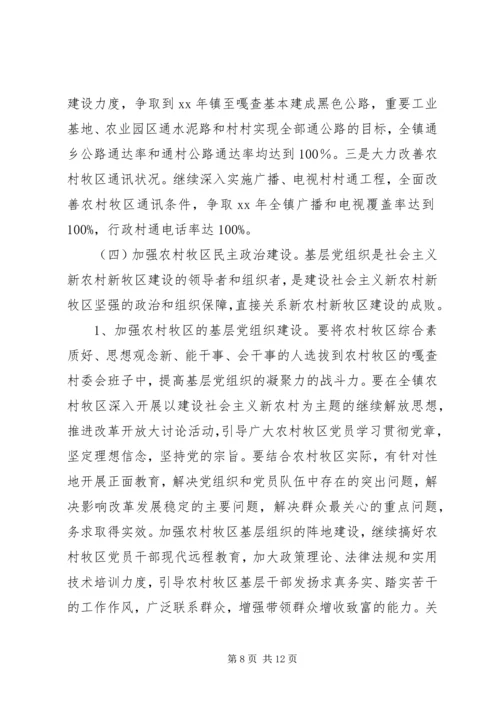 建设力度，争取到 xx 年镇至嘎查基本建成黑色公路，重要工业基地、农业园区通水泥路和村村实现全部通公路的目标，全镇通乡公路通达率和通村公路通达率均达到 100%。三是大力改善农村牧区通讯状况。继续深入实施广播、电视村村通工程，全面改善农村牧区通讯条件，争取 xx 年全镇广播和电视覆盖率达到 100%，行政村通电话率达 100%。

（四）加强农村牧区民主政治建设。基层党组织是社会主义新农村新牧区建设的领导者和组织者，是建设社会主义新农村新牧区坚强的政治和组织保障，直接关系新农村新牧区建设的成败。

1、加强农村牧区的基层党组织建设。要将农村牧区综合素质好、思想观念新、能干事、会干事的人选拔到农村牧区的嘎查村委会班子中，提高基层党组织的凝聚力的战斗力。要在全镇农村牧区深入开展以建设社会主义新农村为主题的继续解放思想，推进改革开放大讨论活动，引导广大农村牧区党员学习贯彻党章，坚定理想信念，坚持党的宗旨。要结合农村牧区实际，有针对性地开展正面教育，解决党组织和党员队伍中存在的突出问题，解决影响改革发展稳定的主要问题，解决群众最关心的重点问题，务求取得实效。加强农村牧区基层组织的阵地建设，继续搞好农村牧区党员干部现代远程教育，加大政策理论、法律法规和实用技术培训力度，引导农村牧区基层干部发扬求真务实、踏实苦干的工作作风，广泛联系群众，增强带领群众增收致富的能力。关

第 8 页 共 12 页